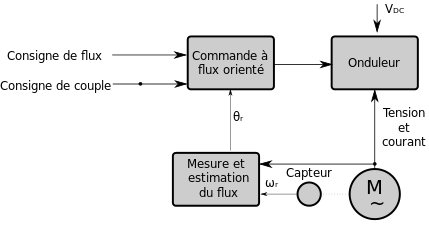 $V_{DC}$

Consigne de flux

Consigne de couple

Commande à flux orienté

Onduleur

$\theta_r$

Tension et courant

Mesure et estimation du flux

Capteur

$\omega_r$

M
~